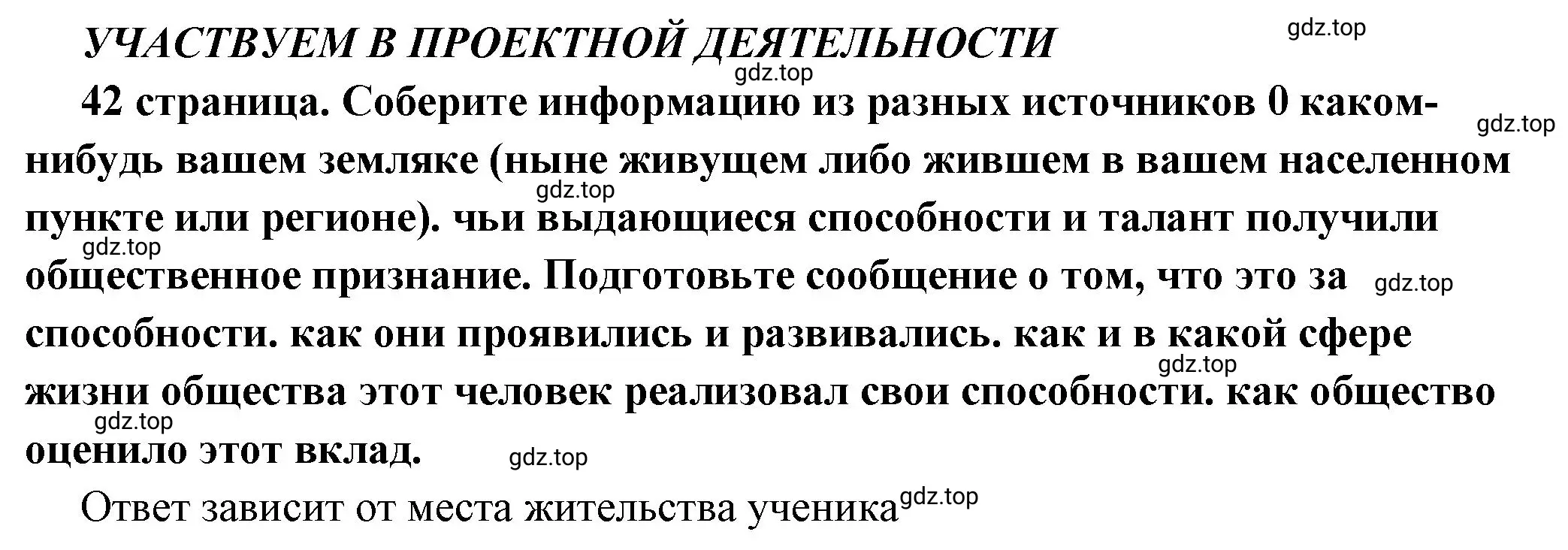 УЧАСТВУЕМ В ПРОЕКТНОЙ ДЕЯТЕЛЬНОСТИ

gdz.top

gdz.top

42 страница. Соберите информацию из разных источников 0 каком-нибудь вашем земляке (ныне живущем либо жившем в вашем населенном пункте или регионе). чьи выдающиеся способности и талант получили общественное признание. Подготовьте сообщение о том, что это за способности. как они проявились и развивались. как и в какой сфере жизни общества этот человек реализовал свои способности. как общество оценило этот вклад.

gdz.top gdz.top gdz.top gdz.top gdz.top gdz.top gdz.top

Ответ зависит от места жительства ученика gdz.top